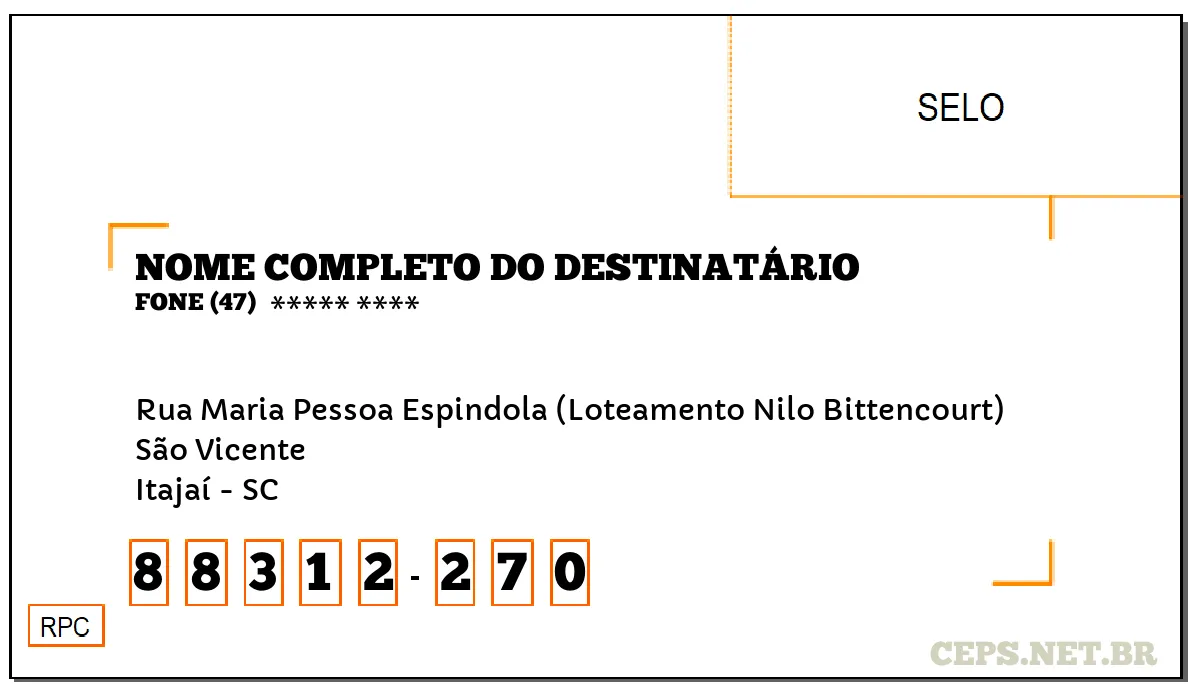 SELO

NOME COMPLETO DO DESTINATÁRIO
FONE (47) ***** ****

Rua Maria Pessoa Espindola (Loteamento Nilo Bittencourt)
São Vicente
Itajaí - SC

8 8 3 1 2 - 2 7 0

RPC

CEPS.NET.BR